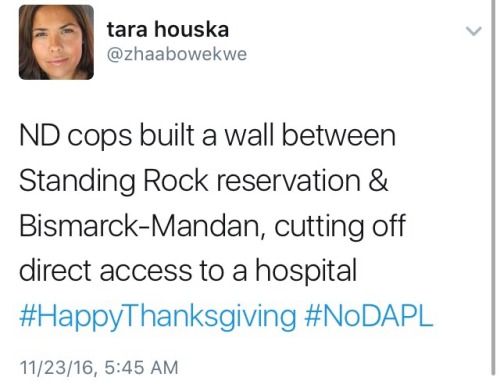 tara houska
@zhaabowekwe

ND cops built a wall between Standing Rock reservation & Bismarck-Mandan, cutting off direct access to a hospital #HappyThanksgiving #NoDAPL

11/23/16, 5:45 AM